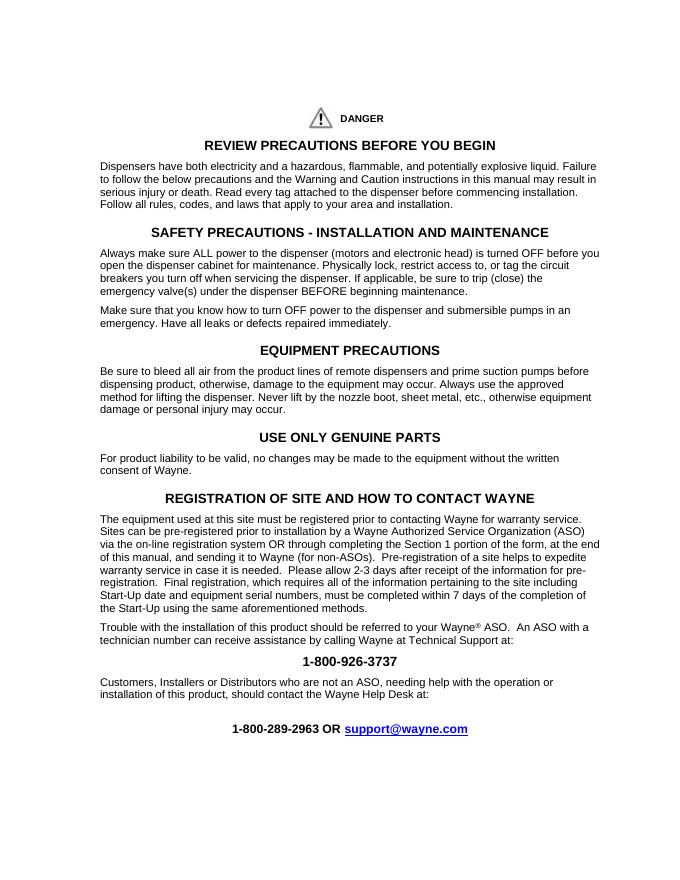 DANGER

REVIEW PRECAUTIONS BEFORE YOU BEGIN

Dispensers have both electricity and a hazardous, flammable, and potentially explosive liquid. Failure to follow the below precautions and the Warning and Caution instructions in this manual may result in serious injury or death. Read every tag attached to the dispenser before commencing installation. Follow all rules, codes, and laws that apply to your area and installation.

SAFETY PRECAUTIONS - INSTALLATION AND MAINTENANCE

Always make sure ALL power to the dispenser (motors and electronic head) is turned OFF before you open the dispenser cabinet for maintenance. Physically lock, restrict access to, or tag the circuit breakers you turn off when servicing the dispenser. If applicable, be sure to trip (close) the emergency valve(s) under the dispenser BEFORE beginning maintenance.

Make sure that you know how to turn OFF power to the dispenser and submersible pumps in an emergency. Have all leaks or defects repaired immediately.

EQUIPMENT PRECAUTIONS

Be sure to bleed all air from the product lines of remote dispensers and prime suction pumps before dispensing product, otherwise, damage to the equipment may occur. Always use the approved method for lifting the dispenser. Never lift by the nozzle boot, sheet metal, etc., otherwise equipment damage or personal injury may occur.

USE ONLY GENUINE PARTS

For product liability to be valid, no changes may be made to the equipment without the written consent of Wayne.

REGISTRATION OF SITE AND HOW TO CONTACT WAYNE

The equipment used at this site must be registered prior to contacting Wayne for warranty service. Sites can be pre-registered prior to installation by a Wayne Authorized Service Organization (ASO) via the on-line registration system OR through completing the Section 1 portion of the form, at the end of this manual, and sending it to Wayne (for non-ASOs). Pre-registration of a site helps to expedite warranty service in case it is needed. Please allow 2-3 days after receipt of the information for pre-registration. Final registration, which requires all of the information pertaining to the site including Start-Up date and equipment serial numbers, must be completed within 7 days of the completion of the Start-Up using the same aforementioned methods.

Trouble with the installation of this product should be referred to your Wayne® ASO. An ASO with a technician number can receive assistance by calling Wayne at Technical Support at:

1-800-926-3737

Customers, Installers or Distributors who are not an ASO, needing help with the operation or installation of this product, should contact the Wayne Help Desk at:

1-800-289-2963 OR support@wayne.com